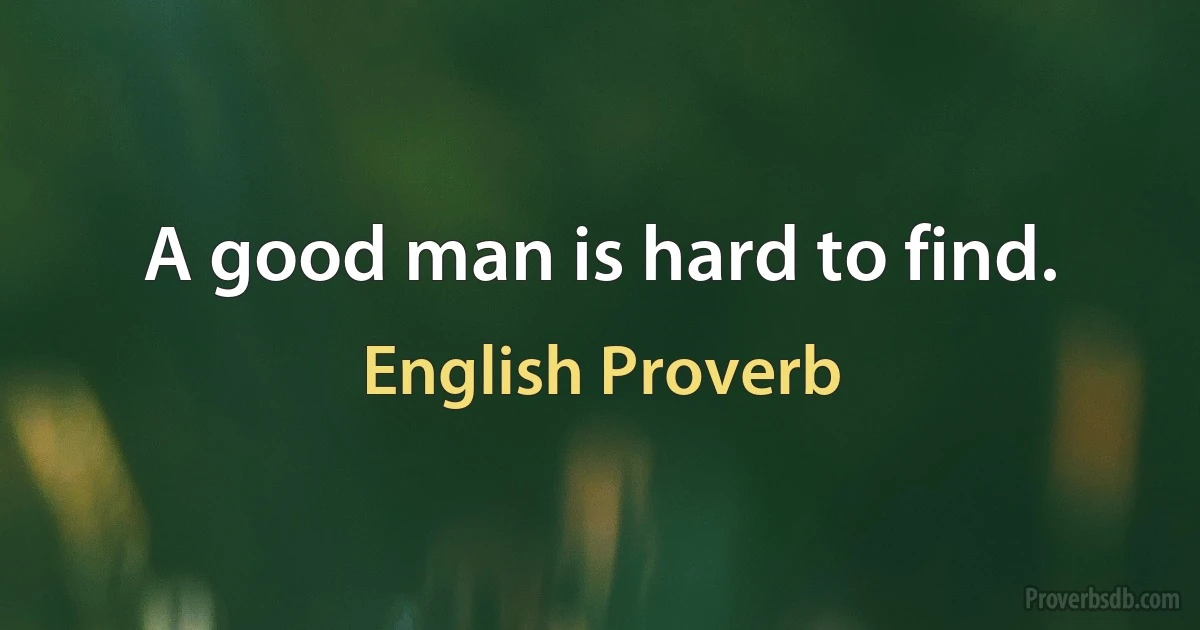 A good man is hard to find.

English Proverb

Proverbsdb.com